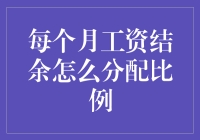 每个月工资结余怎么分配比例